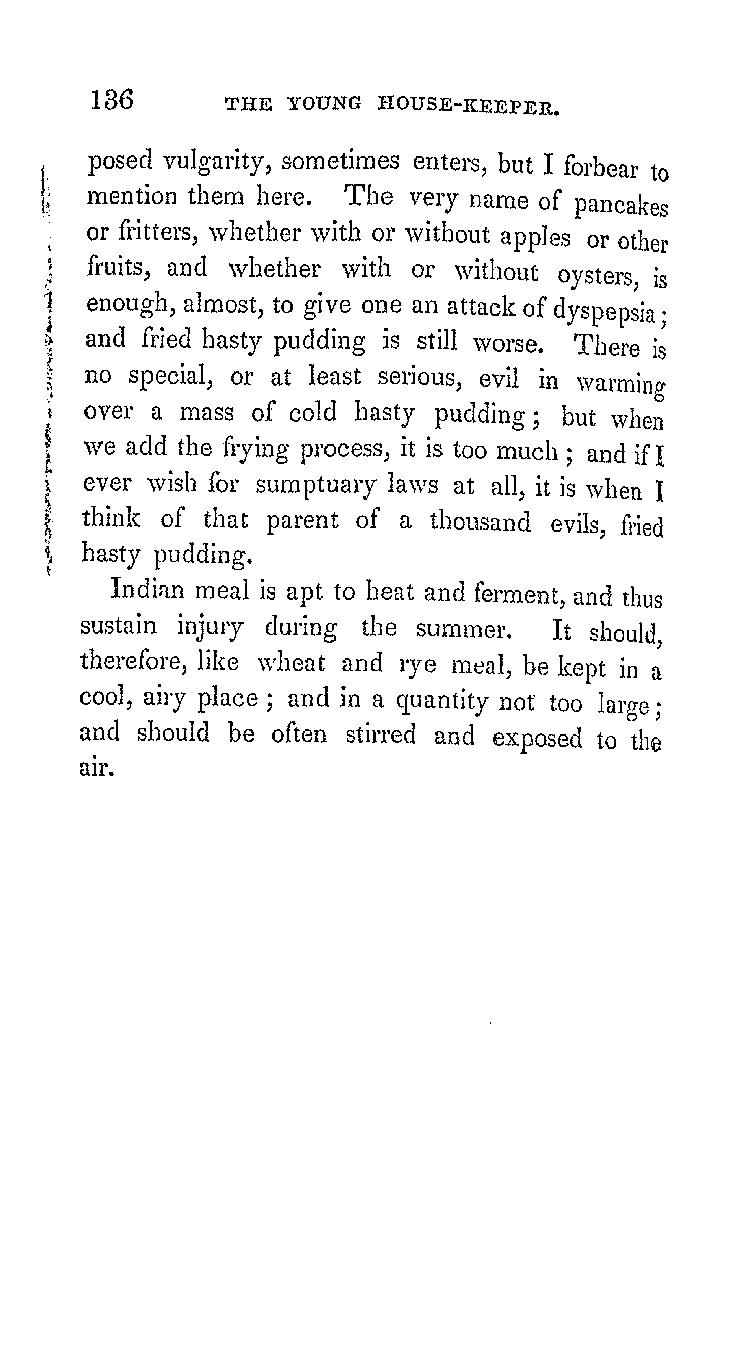 136 THE YOUNG HOUSE-KEEPER.

posed vulgarity, sometimes enters, but I forbear to mention them here. The very name of pancakes or fritters, whether with or without apples or other fruits, and whether with or without oysters, is enough, almost, to give one an attack of dyspepsia; and fried hasty pudding is still worse. There is no special, or at least serious, evil in warming over a mass of cold hasty pudding; but when we add the frying process, it is too much; and if I ever wish for sumptuary laws at all, it is when I think of that parent of a thousand evils, fried hasty pudding.

Indian meal is apt to heat and ferment, and thus sustain injury during the summer. It should, therefore, like wheat and rye meal, be kept in a cool, airy place; and in a quantity not too large; and should be often stirred and exposed to the air.